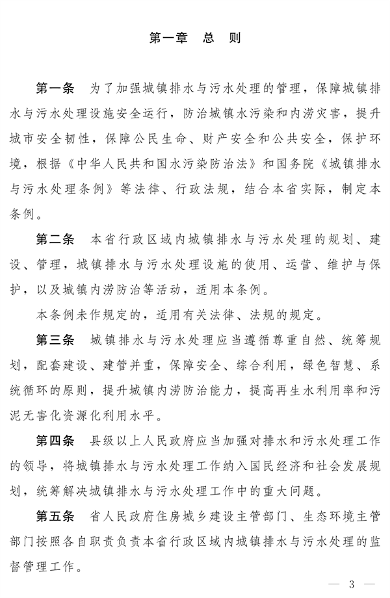 第一章　总　则

第一条　为了加强城镇排水与污水处理的管理，保障城镇排水与污水处理设施安全运行，防治城镇水污染和内涝灾害，提升城市安全韧性，保障公民生命、财产安全和公共安全，保护环境，根据《中华人民共和国水污染防治法》和国务院《城镇排水与污水处理条例》等法律、行政法规，结合本省实际，制定本条例。

第二条　本省行政区域内城镇排水与污水处理的规划、建设、管理，城镇排水与污水处理设施的使用、运营、维护与保护，以及城镇内涝防治等活动，适用本条例。

本条例未作规定的，适用有关法律、法规的规定。

第三条　城镇排水与污水处理应当遵循尊重自然、统筹规划，配套建设、建管并重，保障安全、综合利用，绿色智慧、系统循环的原则，提升城镇内涝防治能力，提高再生水利用率和污泥无害化资源化利用水平。

第四条　县级以上人民政府应当加强对排水和污水处理工作的领导，将城镇排水与污水处理工作纳入国民经济和社会发展规划，统筹解决城镇排水与污水处理工作中的重大问题。

第五条　省人民政府住房城乡建设主管部门、生态环境主管部门按照各自职责负责本省行政区域内城镇排水与污水处理的监督管理工作。

— 3 —